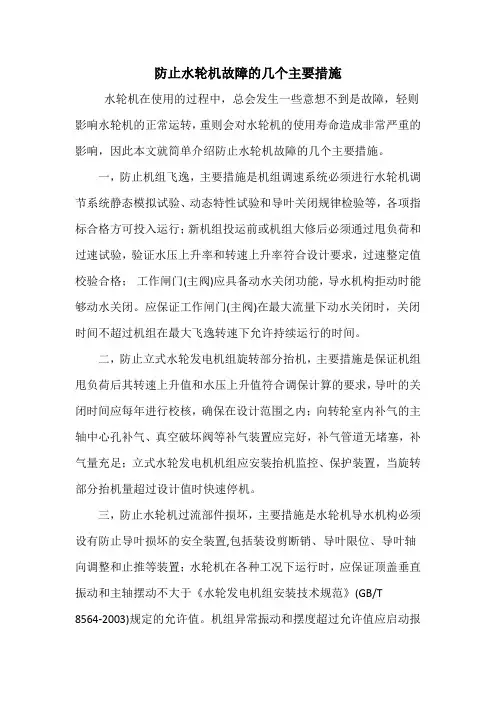 防止水轮机故障的几个主要措施

水轮机在使用的过程中，总会发生一些意想不到是故障，轻则影响水轮机的正常运转，重则会对水轮机的使用寿命造成非常严重的影响，因此本文就简单介绍防止水轮机故障的几个主要措施。

一，防止机组飞逸，主要措施是机组调速系统必须进行水轮机调节系统静态模拟试验、动态特性试验和导叶关闭规律检验等，各项指标合格方可投入运行；新机组投运前或机组大修后必须通过甩负荷和过速试验，验证水压上升率和转速上升率符合设计要求，过速整定值校验合格； 工作闸门(主阀)应具备动水关闭功能，导水机构拒动时能够动水关闭。应保证工作闸门(主阀)在最大流量下动水关闭时，关闭时间不超过机组在最大飞逸转速下允许持续运行的时间。

二，防止立式水轮发电机组旋转部分抬机，主要措施是保证机组甩负荷后其转速上升值和水压上升值符合调保计算的要求，导叶的关闭时间应每年进行校核，确保在设计范围之内；向转轮室内补气的主轴中心孔补气、真空破坏阀等补气装置应完好，补气管道无堵塞，补气量充足；立式水轮发电机机组应安装抬机监控、保护装置，当旋转部分抬机量超过设计值时快速停机。

三，防止水轮机过流部件损坏，主要措施是水轮机导水机构必须设有防止导叶损坏的安全装置,包括装设剪断销、导叶限位、导叶轴向调整和止推等装置；水轮机在各种工况下运行时，应保证顶盖垂直振动和主轴摆动不大于《水轮发电机组安装技术规范》(GB/T 8564-2003)规定的允许值。机组异常振动和摆度超过允许值应启动报